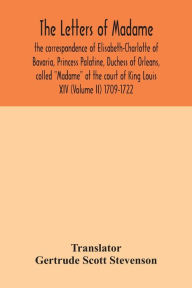 The Letters of Madame

the correspondence of Elisabeth-Charlotte of Bavaria, Princess Palatine, Duchess of Orleans, called "Madame" at the court of King Louis XIV (Volume II) 1709-1722

Translator
Gertrude Scott Stevenson